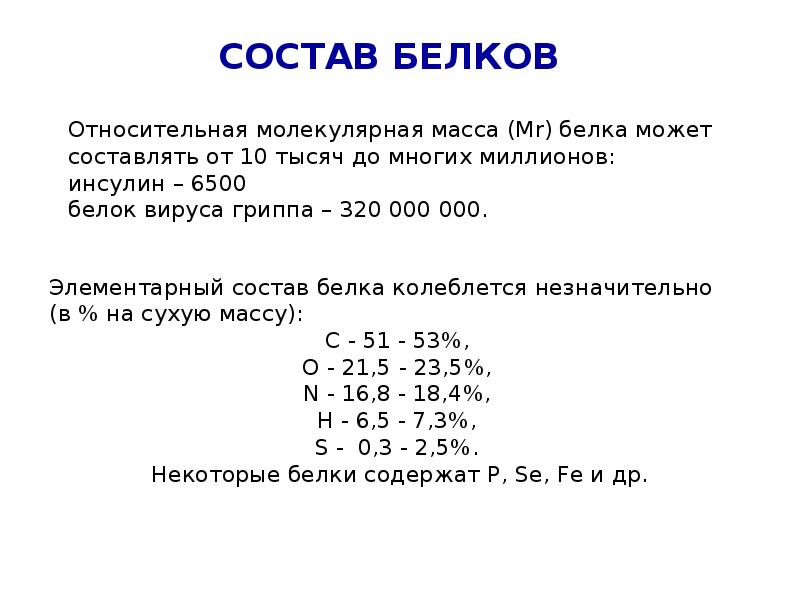 СОСТАВ БЕЛКОВ

Относительная молекулярная масса (Mr) белка может составлять от 10 тысяч до многих миллионов:
инсулин – 6500
белок вируса гриппа – 320 000 000.

Элементарный состав белка колеблется незначительно (в % на сухую массу):
С - 51 - 53%,
О - 21,5 - 23,5%,
N - 16,8 - 18,4%,
Н - 6,5 - 7,3%,
S - 0,3 - 2,5%.
Некоторые белки содержат P, Se, Fe и др.